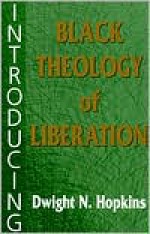 INTRODUCING

BLACK THEOLOGY of LIBERATION

Dwight N. Hopkins